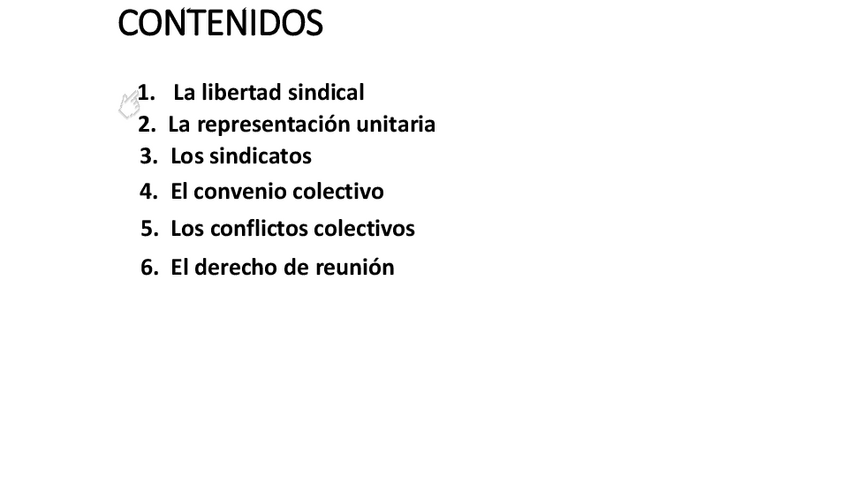 CONTENIDOS

1. La libertad sindical
2. La representación unitaria
3. Los sindicatos
4. El convenio colectivo
5. Los conflictos colectivos
6. El derecho de reunión